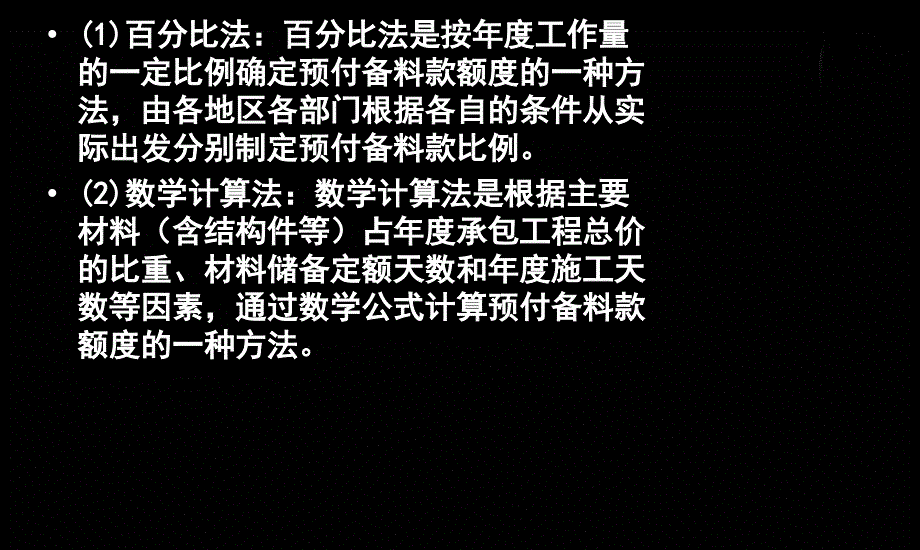 • (1)百分比法：百分比法是按年度工作量的一定比例确定预付备料款额度的一种方法，由各地区各部门根据各自的条件从实际出发分别制定预付备料款比例。

• (2)数学计算法：数学计算法是根据主要材料（含结构件等）占年度承包工程总价的比重、材料储备定额天数和年度施工天数等因素，通过数学公式计算预付备料款额度的一种方法。